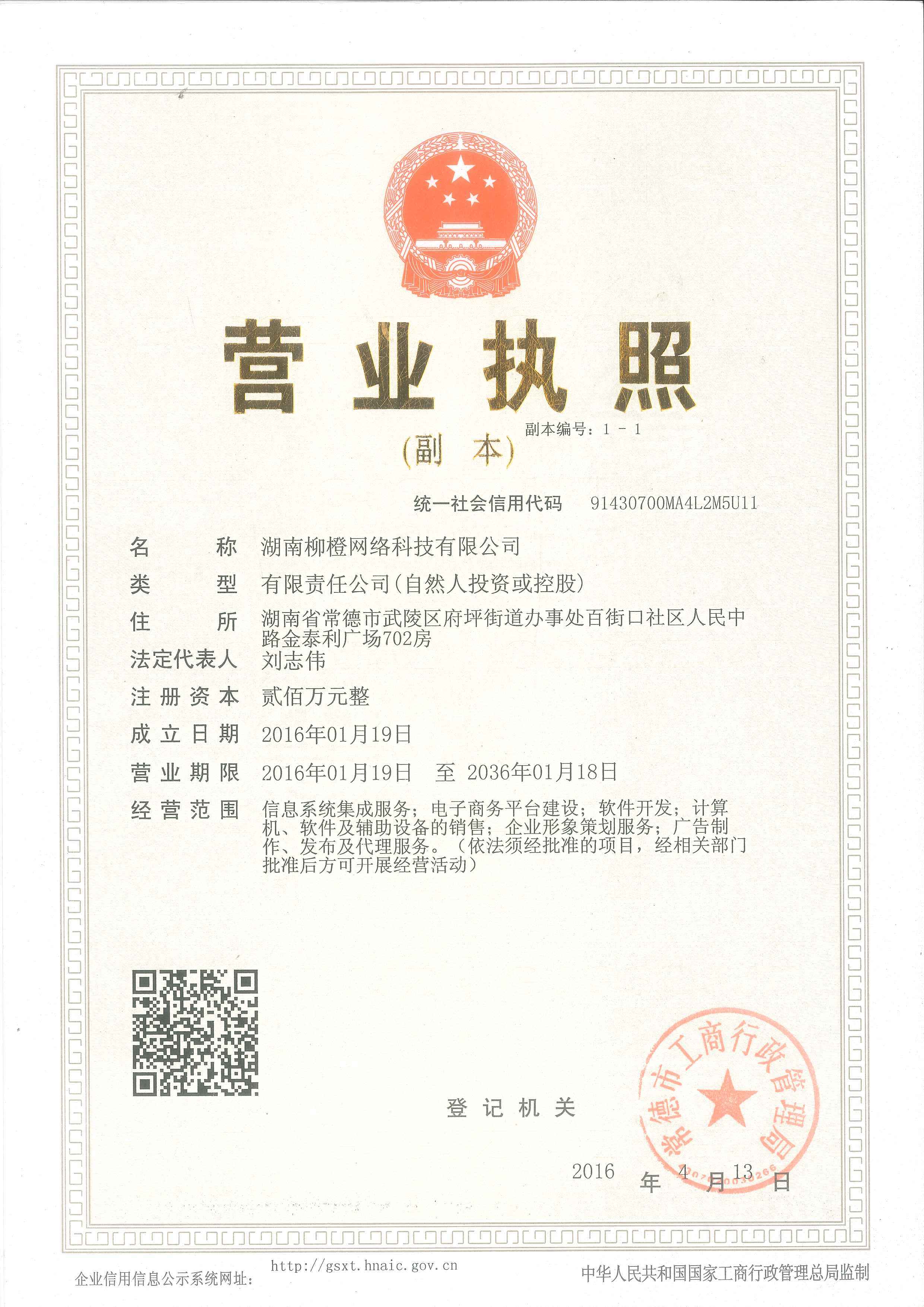 营业执照

副本编号：1 - 1

（副 本）

统一社会信用代码 91430700MA4L2M5U11

名 称 湖南柳橙网络科技有限公司

类 型 有限责任公司(自然人投资或控股)

住 所 湖南省常德市武陵区府坪街道办事处百街口社区人民中路金泰利广场702房

法定代表人 刘志伟

注册资本 贰佰万元整

成立日期 2016年01月19日

营业期限 2016年01月19日 至 2036年01月18日

经营范围 信息系统集成服务；电子商务平台建设；软件开发；计算机、软件及辅助设备的销售；企业形象策划服务；广告制作、发布及代理服务。（依法须经批准的项目，经相关部门批准后方可开展经营活动）

登记机关

常德市工商行政管理局

2016 年 4 月 13 日

企业信用信息公示系统网址： http://gsxt.hnaic.gov.cn

中华人民共和国国家工商行政管理总局监制